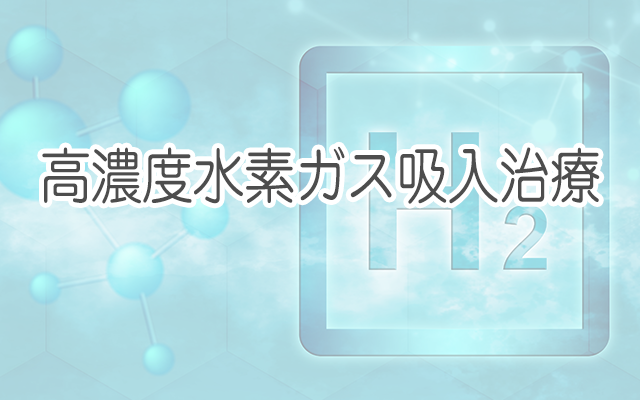 高濃度水素ガス吸入治療

$H_2$